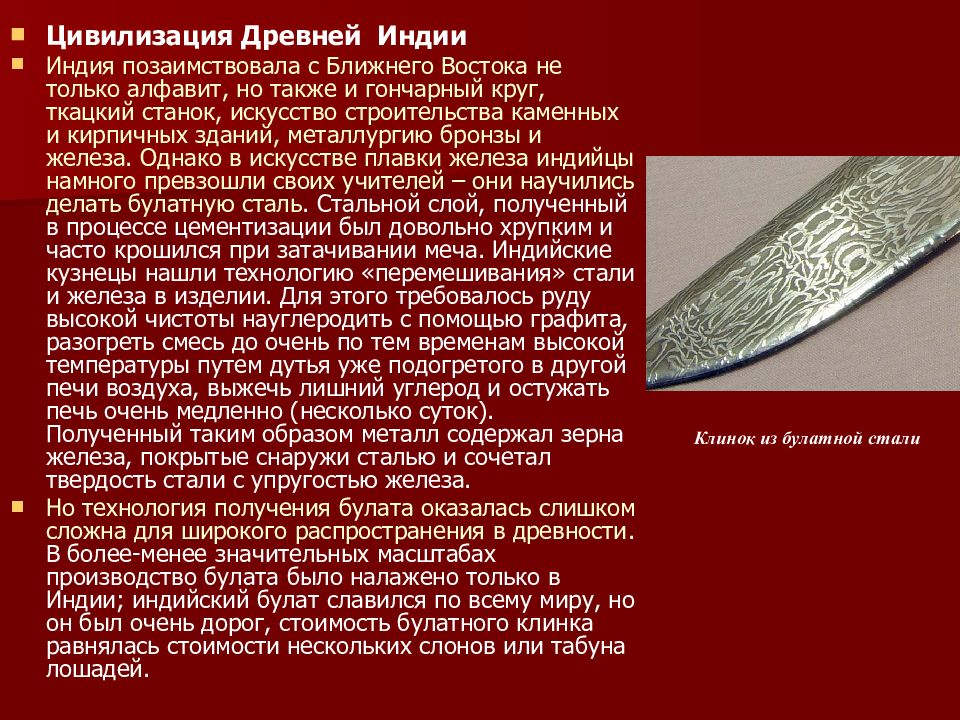 Цивилизация Древней Индии

Индия позаимствовала с Ближнего Востока не только алфавит, но также и гончарный круг, ткацкий станок, искусство строительства каменных и кирпичных зданий, металлургию бронзы и железа. Однако в искусстве плавки железа индийцы намного превзошли своих учителей – они научились делать булатную сталь. Стальной слой, полученный в процессе цементизации был довольно хрупким и часто крошился при затачивании меча. Индийские кузнецы нашли технологию «перемешивания» стали и железа в изделии. Для этого требовалось руду высокой чистоты науглеродить с помощью графита, разогреть смесь до очень по тем временам высокой температуры путем дутья уже подогретого в другой печи воздуха, выжечь лишний углерод и остужать печь очень медленно (несколько суток). Полученный таким образом металл содержал зерна железа, покрытые снаружи сталью и сочетал твердость стали с упругостью железа.

Но технология получения булата оказалась слишком сложна для широкого распространения в древности. В более-менее значительных масштабах производство булата было налажено только в Индии; индийский булат славился по всему миру, но он был очень дорог, стоимость булатного клинка равнялась стоимости нескольких слонов или табуна лошадей.

Клинок из булатной стали